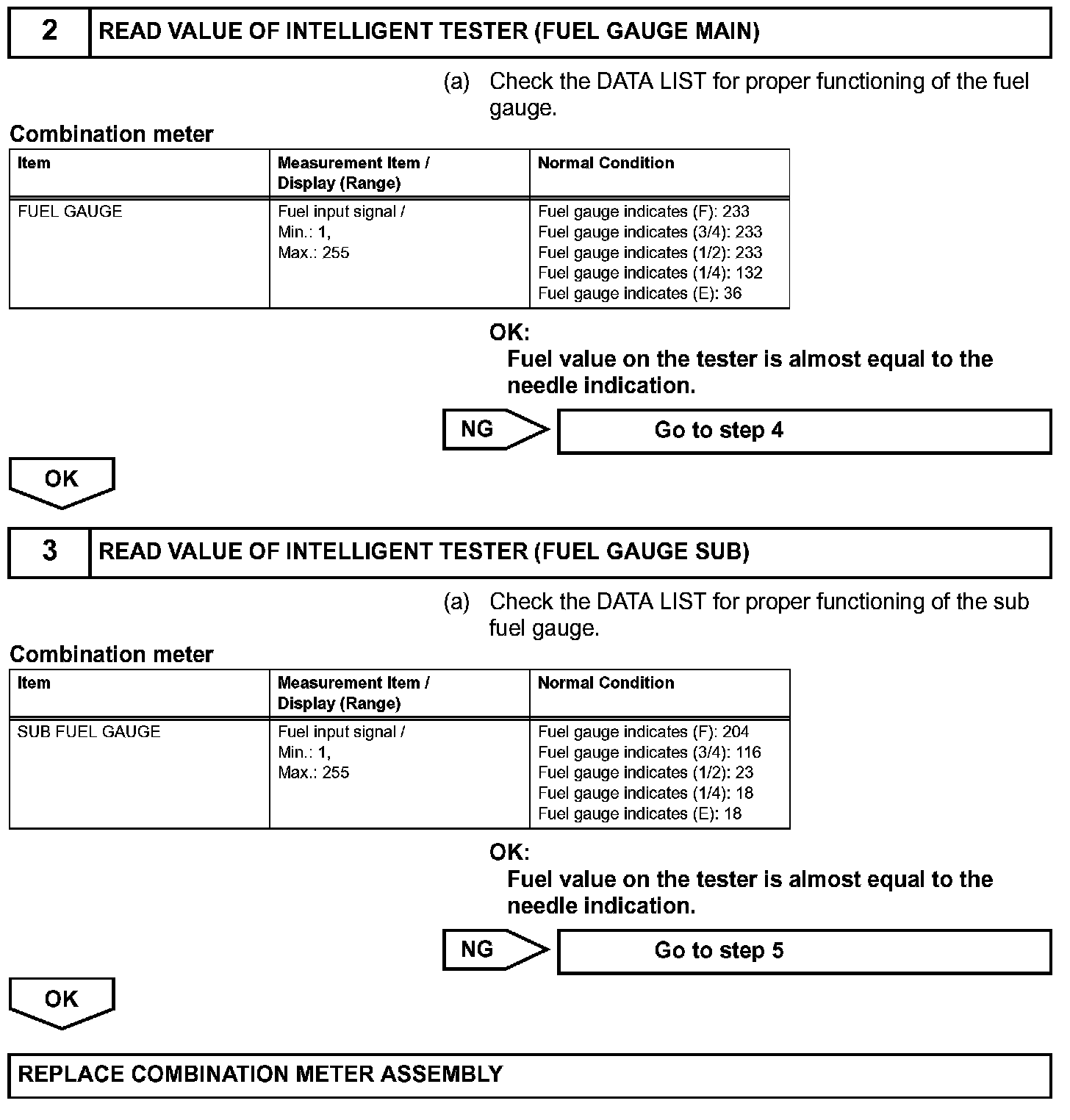 2 READ VALUE OF INTELLIGENT TESTER (FUEL GAUGE MAIN)

(a) Check the DATA LIST for proper functioning of the fuel gauge.

Combination meter

| Item | Measurement Item / Display (Range) | Normal Condition |
|---|---|---|
| FUEL GAUGE | Fuel input signal / Min.: 1, Max.: 255 | Fuel gauge indicates (F): 233 Fuel gauge indicates (3/4): 233 Fuel gauge indicates (1/2): 233 Fuel gauge indicates (1/4): 132 Fuel gauge indicates (E): 36 |

OK:
Fuel value on the tester is almost equal to the needle indication.

NG Go to step 4

OK

3 READ VALUE OF INTELLIGENT TESTER (FUEL GAUGE SUB)

(a) Check the DATA LIST for proper functioning of the sub fuel gauge.

Combination meter

| Item | Measurement Item / Display (Range) | Normal Condition |
|---|---|---|
| SUB FUEL GAUGE | Fuel input signal / Min.: 1, Max.: 255 | Fuel gauge indicates (F): 204 Fuel gauge indicates (3/4): 116 Fuel gauge indicates (1/2): 23 Fuel gauge indicates (1/4): 18 Fuel gauge indicates (E): 18 |

OK:
Fuel value on the tester is almost equal to the needle indication.

NG Go to step 5

OK

REPLACE COMBINATION METER ASSEMBLY